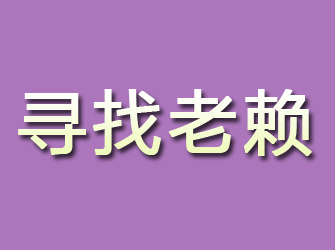 寻找老赖